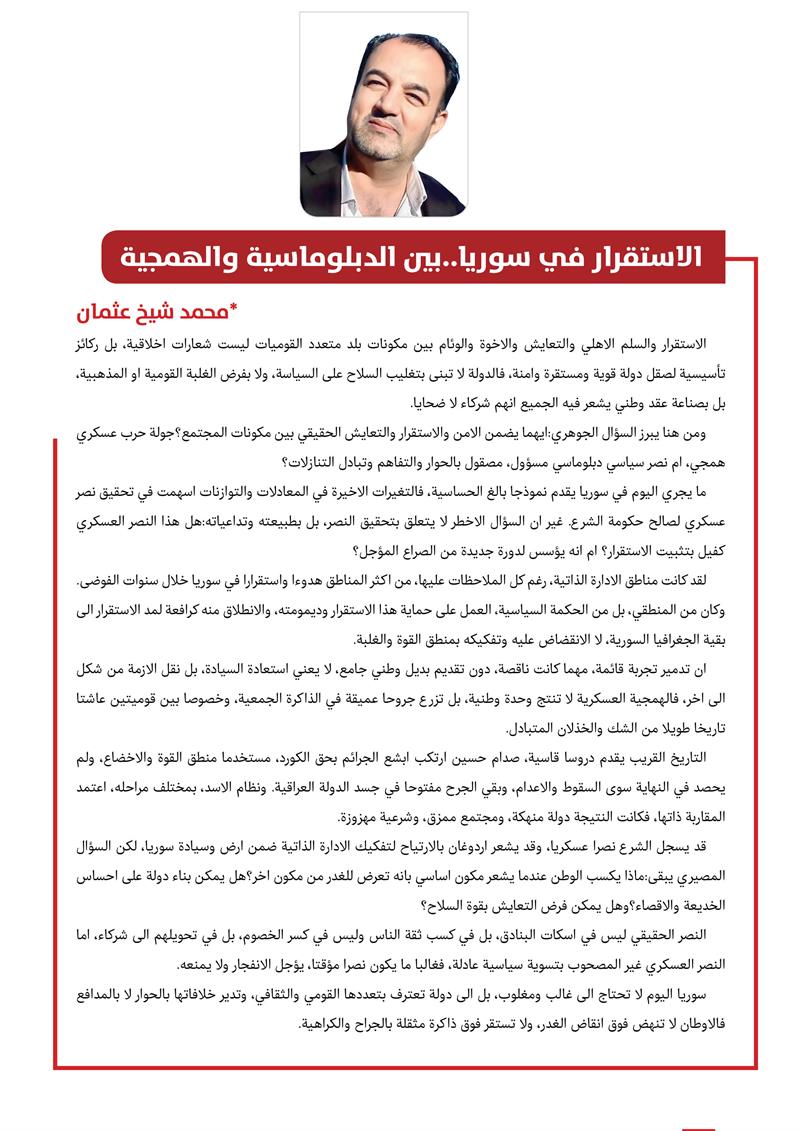 الاستقرار في سوريا..بين الدبلوماسية والهمجية

*محمد شيخ عثمان

الاستقرار والسلم الاهلي والتعايش والاخوة والوئام بين مكونات بلد متعدد القوميات ليست شعارات اخلاقية، بل ركائز تأسيسية لصقل دولة قوية ومستقرة وامنة، فالدولة لا تبنى بتغليب السلاح على السياسة، ولا بفرض الغلبة القومية او المذهبية، بل بصناعة عقد وطني يشعر فيه الجميع انهم شركاء لا ضحايا.

ومن هنا يبرز السؤال الجوهري:ايهما يضمن الامن والاستقرار والتعايش الحقيقي بين مكونات المجتمع؟جولة حرب عسكري همجي، ام نصر سياسي دبلوماسي مسؤول، مصقول بالحوار والتفاهم وتبادل التنازلات؟

ما يجري اليوم في سوريا يقدم نموذجا بالغ الحساسية، فالتغيرات الاخيرة في المعادلات والتوازنات اسهمت في تحقيق نصر عسكري لصالح حكومة الشرع. غير ان السؤال الاخطر لا يتعلق بتحقيق النصر، بل بطبيعته وتداعياته:هل هذا النصر العسكري كفيل بتثبيت الاستقرار؟ ام انه يؤسس لدورة جديدة من الصراع المؤجل؟

لقد كانت مناطق الادارة الذاتية، رغم كل الملاحظات عليها، من اكثر المناطق هدوءا واستقرارا في سوريا خلال سنوات الفوضى. وكان من المنطقي، بل من الحكمة السياسية، العمل على حماية هذا الاستقرار وديمومته، والانطلاق منه كرافعة لمد الاستقرار الى بقية الجغرافيا السورية، لا الانقضاض عليه وتفكيكه بمنطق القوة والغلبة.

ان تدمير تجربة قائمة، مهما كانت ناقصة، دون تقديم بديل وطني جامع، لا يعني استعادة السيادة، بل نقل الازمة من شكل الى اخر، فالهمجية العسكرية لا تنتج وحدة وطنية، بل تزرع جروحا عميقة في الذاكرة الجمعية، وخصوصا بين قوميتين عاشتا تاريخا طويلا من الشك والخذلان المتبادل.

التاريخ القريب يقدم دروسا قاسية، صدام حسين ارتكب ابشع الجرائم بحق الكورد، مستخدما منطق القوة والاخضاع، ولم يحصد في النهاية سوى السقوط والاعدام، وبقي الجرح مفتوحا في جسد الدولة العراقية. ونظام الاسد، بمختلف مراحله، اعتمد المقاربة ذاتها، فكانت النتيجة دولة منهكة، ومجتمع ممزق، وشرعية مهزوزة.

قد يسجل الشرع نصرا عسكريا، وقد يشعر اردوغان بالارتياح لتفكيك الادارة الذاتية ضمن ارض وسيادة سوريا، لكن السؤال المصيري يبقى:ماذا يكسب الوطن عندما يشعر مكون اساسي بانه تعرض للغدر من مكون اخر؟هل يمكن بناء دولة على احساس الخديعة والاقصاء؟وهل يمكن فرض التعايش بقوة السلاح؟

النصر الحقيقي ليس في اسكات البنادق، بل في كسب ثقة الناس وليس في كسر الخصوم، بل في تحويلهم الى شركاء، اما النصر العسكري غير المصحوب بتسوية سياسية عادلة، فغالبا ما يكون نصرا مؤقتا، يؤجل الانفجار ولا يمنعه.

سوريا اليوم لا تحتاج الى غالب ومغلوب، بل الى دولة تعترف بتعددها القومي والثقافي، وتدير خلافاتها بالحوار لا بالمدافع فالاوطان لا تنهض فوق انقاض الغدر، ولا تستقر فوق ذاكرة مثقلة بالجراح والكراهية.